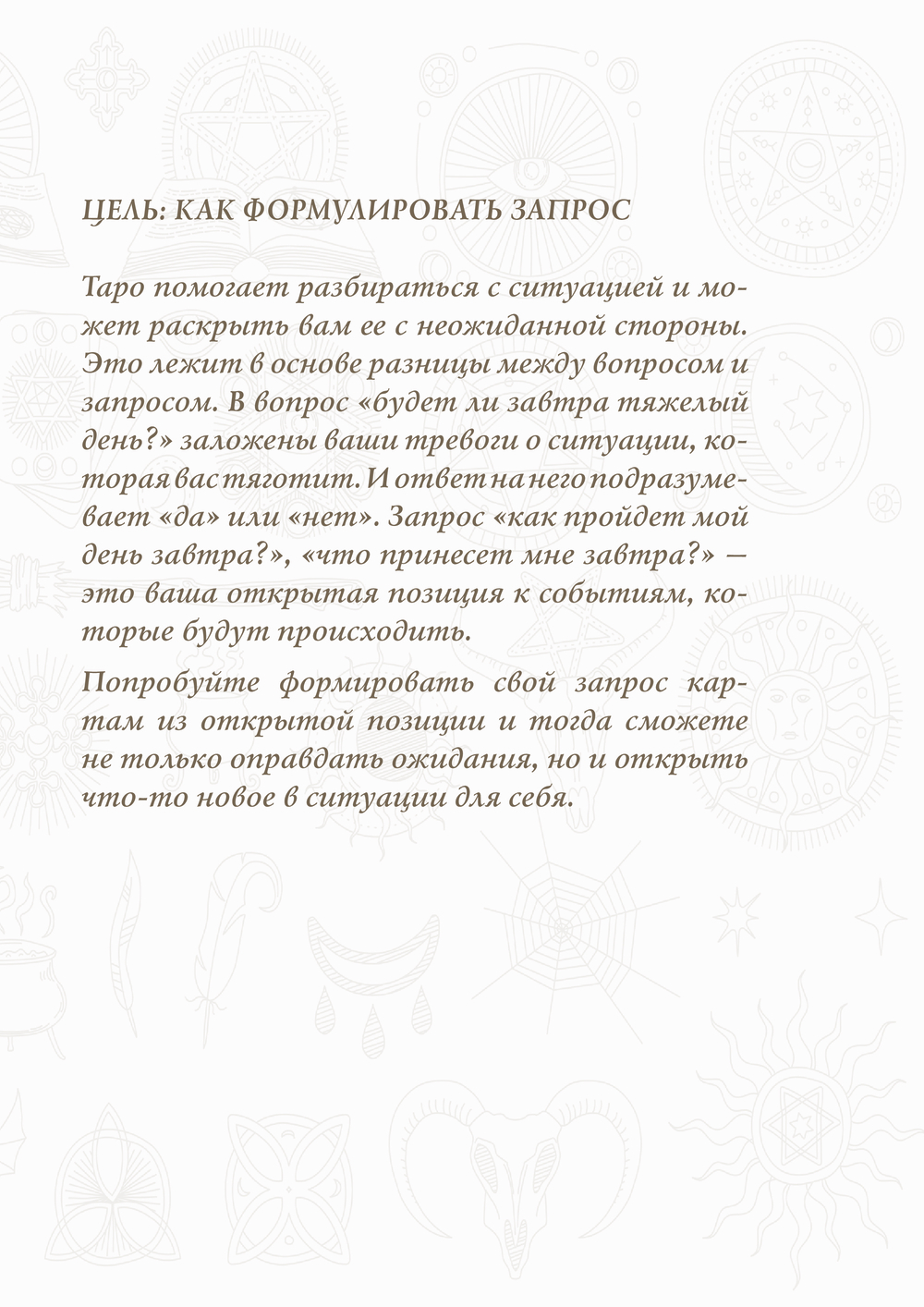 ЦЕЛЬ: КАК ФОРМУЛИРОВАТЬ ЗАПРОС

Таро помогает разбираться с ситуацией и может раскрыть вам ее с неожиданной стороны. Это лежит в основе разницы между вопросом и запросом. В вопрос «будет ли завтра тяжелый день?» заложены ваши тревоги о ситуации, которая вас тяготит. И ответ на него подразумевает «да» или «нет». Запрос «как пройдет мой день завтра?», «что принесет мне завтра?» — это ваша открытая позиция к событиям, которые будут происходить.

Попробуйте формировать свой запрос картам из открытой позиции и тогда сможете не только оправдать ожидания, но и открыть что-то новое в ситуации для себя.